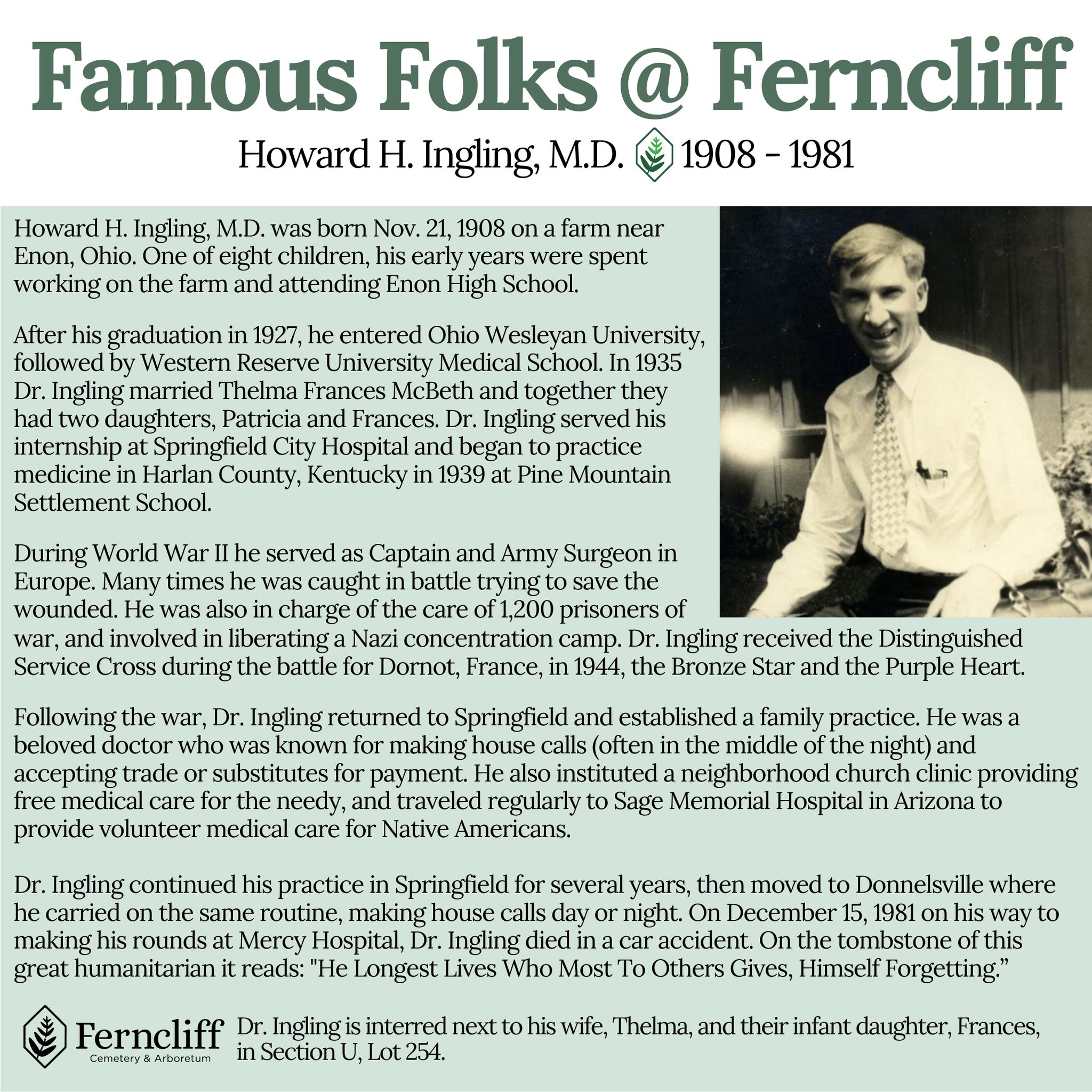 Famous Folks @ Ferncliff

Howard H. Ingling, M.D. 1908 - 1981

Howard H. Ingling, M.D. was born Nov. 21, 1908 on a farm near Enon, Ohio. One of eight children, his early years were spent working on the farm and attending Enon High School.

After his graduation in 1927, he entered Ohio Wesleyan University, followed by Western Reserve University Medical School. In 1935 Dr. Ingling married Thelma Frances McBeth and together they had two daughters, Patricia and Frances. Dr. Ingling served his internship at Springfield City Hospital and began to practice medicine in Harlan County, Kentucky in 1939 at Pine Mountain Settlement School.

During World War II he served as Captain and Army Surgeon in Europe. Many times he was caught in battle trying to save the wounded. He was also in charge of the care of 1,200 prisoners of war, and involved in liberating a Nazi concentration camp. Dr. Ingling received the Distinguished Service Cross during the battle for Dornot, France, in 1944, the Bronze Star and the Purple Heart.

Following the war, Dr. Ingling returned to Springfield and established a family practice. He was a beloved doctor who was known for making house calls (often in the middle of the night) and accepting trade or substitutes for payment. He also instituted a neighborhood church clinic providing free medical care for the needy, and traveled regularly to Sage Memorial Hospital in Arizona to provide volunteer medical care for Native Americans.

Dr. Ingling continued his practice in Springfield for several years, then moved to Donnelsville where he carried on the same routine, making house calls day or night. On December 15, 1981 on his way to making his rounds at Mercy Hospital, Dr. Ingling died in a car accident. On the tombstone of this great humanitarian it reads: "He Longest Lives Who Most To Others Gives, Himself Forgetting."

Ferncliff
Cemetery & Arboretum

Dr. Ingling is interred next to his wife, Thelma, and their infant daughter, Frances, in Section U, Lot 254.